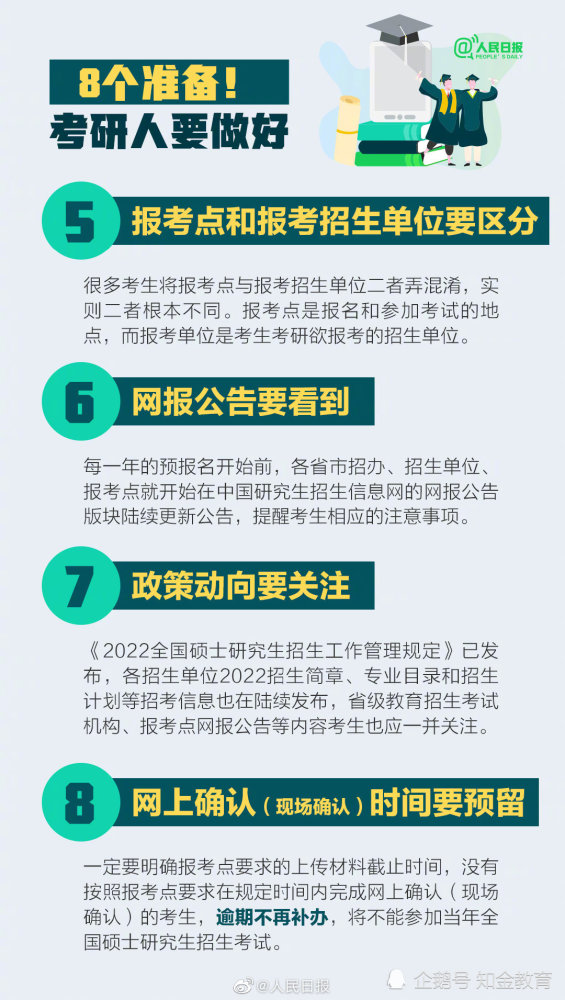 8个准备！
考研人要做好

@人民日报
PEOPLE'S DAILY

5 报考点和报考招生单位要区分

很多考生将报考点与报考招生单位二者弄混淆，实则二者根本不同。报考点是报名和参加考试的地点，而报考单位是考生考研欲报考的招生单位。

6 网报公告要看到

每一年的预报名开始前，各省市招办、招生单位、报考点就开始在中国研究生招生信息网的网报公告版块陆续更新公告，提醒考生相应的注意事项。

7 政策动向要关注

《2022全国硕士研究生招生工作管理规定》已发布，各招生单位2022招生简章、专业目录和招生计划等招考信息也在陆续发布，省级教育招生考试机构、报考点网报公告等内容考生也应一并关注。

8 网上确认（现场确认）时间要预留

一定要明确报考点要求的上传材料截止时间，没有按照报考点要求在规定时间内完成网上确认（现场确认）的考生，逾期不再补办，将不能参加当年全国硕士研究生招生考试。

@人民日报

企鹅号 知金教育